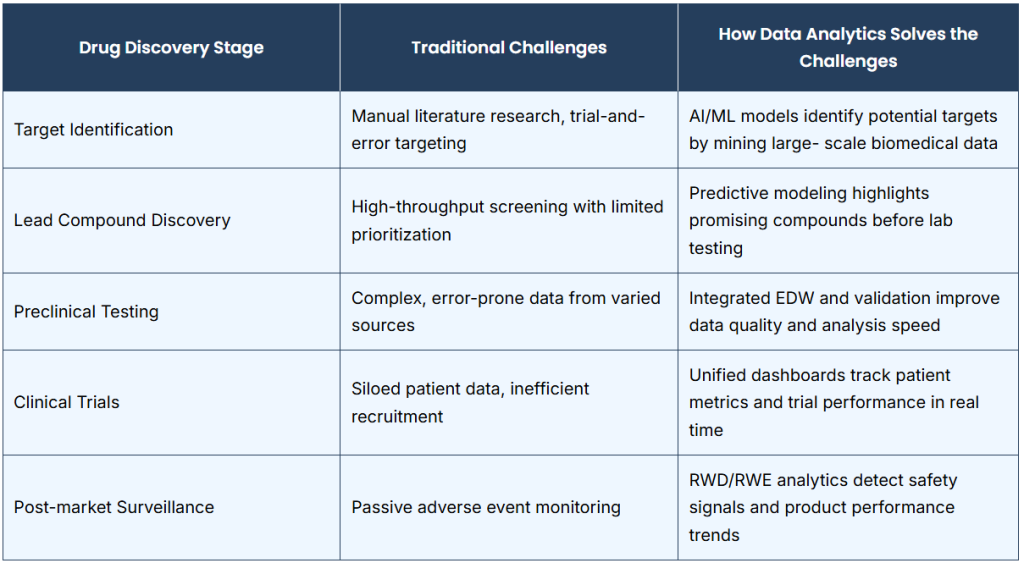 | Drug Discovery Stage | Traditional Challenges | How Data Analytics Solves the Challenges |
|---|---|---|
| Target Identification | Manual literature research, trial-and-error targeting | AI/ML models identify potential targets by mining large- scale biomedical data |
| Lead Compound Discovery | High-throughput screening with limited prioritization | Predictive modeling highlights promising compounds before lab testing |
| Preclinical Testing | Complex, error-prone data from varied sources | Integrated EDW and validation improve data quality and analysis speed |
| Clinical Trials | Siloed patient data, inefficient recruitment | Unified dashboards track patient metrics and trial performance in real time |
| Post-market Surveillance | Passive adverse event monitoring | RWD/RWE analytics detect safety signals and product performance trends |